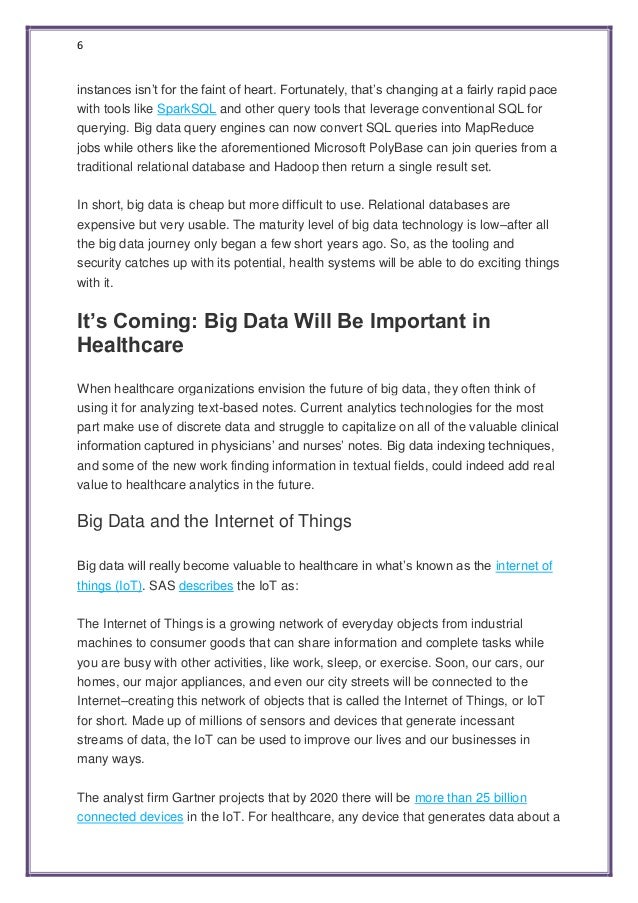 6

instances isn't for the faint of heart. Fortunately, that's changing at a fairly rapid pace with tools like SparkSQL and other query tools that leverage conventional SQL for querying. Big data query engines can now convert SQL queries into MapReduce jobs while others like the aforementioned Microsoft PolyBase can join queries from a traditional relational database and Hadoop then return a single result set.

In short, big data is cheap but more difficult to use. Relational databases are expensive but very usable. The maturity level of big data technology is low–after all the big data journey only began a few short years ago. So, as the tooling and security catches up with its potential, health systems will be able to do exciting things with it.

It's Coming: Big Data Will Be Important in Healthcare

When healthcare organizations envision the future of big data, they often think of using it for analyzing text-based notes. Current analytics technologies for the most part make use of discrete data and struggle to capitalize on all of the valuable clinical information captured in physicians' and nurses' notes. Big data indexing techniques, and some of the new work finding information in textual fields, could indeed add real value to healthcare analytics in the future.

Big Data and the Internet of Things

Big data will really become valuable to healthcare in what's known as the internet of things (IoT). SAS describes the IoT as:

The Internet of Things is a growing network of everyday objects from industrial machines to consumer goods that can share information and complete tasks while you are busy with other activities, like work, sleep, or exercise. Soon, our cars, our homes, our major appliances, and even our city streets will be connected to the Internet–creating this network of objects that is called the Internet of Things, or IoT for short. Made up of millions of sensors and devices that generate incessant streams of data, the IoT can be used to improve our lives and our businesses in many ways.

The analyst firm Gartner projects that by 2020 there will be more than 25 billion connected devices in the IoT. For healthcare, any device that generates data about a